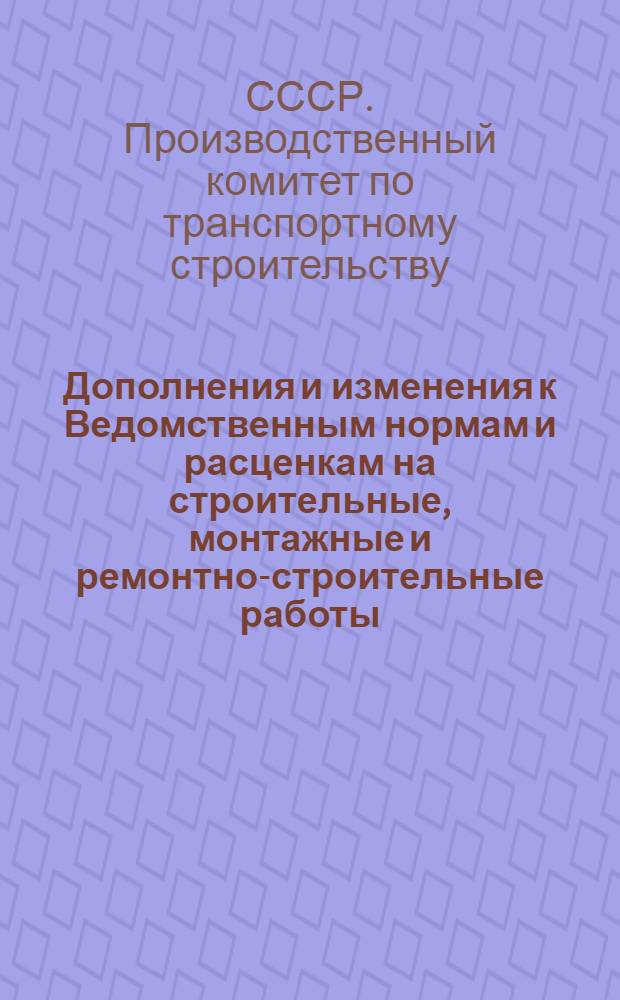 СССР. Производственный комитет по транспортному строительству

Дополнения и изменения к Ведомственным нормам и расценкам на строительные, монтажные и ремонтно-строительные работы